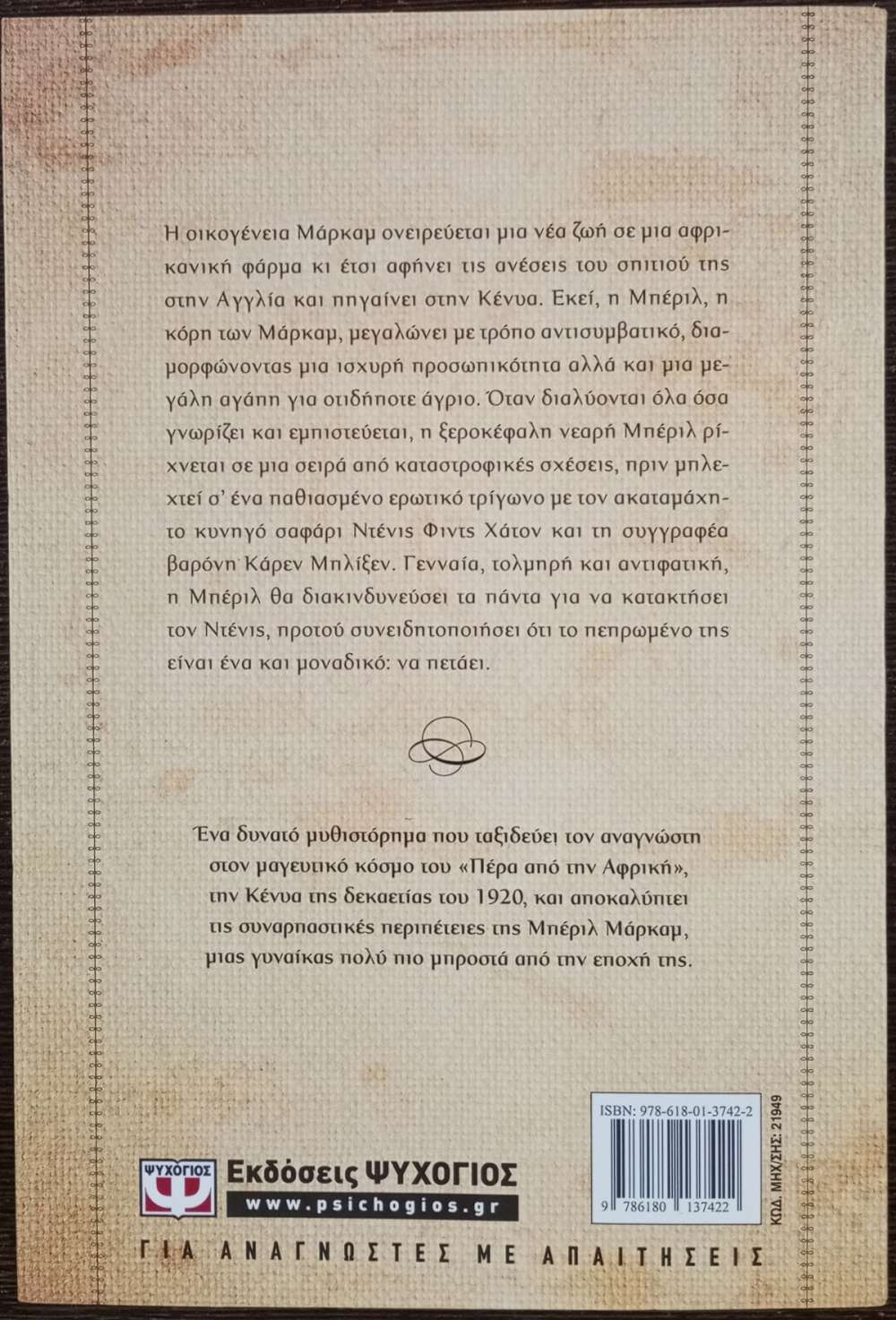 Η οικογένεια Μάρκαμ ονειρεύεται μια νέα ζωή σε μια αφρικανική φάρμα κι έτσι αφήνει τις ανέσεις του σπιτιού της στην Αγγλία και πηγαίνει στην Κένυα. Εκεί, η Μπέριλ, η κόρη των Μάρκαμ, μεγαλώνει με τρόπο αντισυμβατικό, διαμορφώνοντας μια ισχυρή προσωπικότητα αλλά και μια μεγάλη αγάπη για οτιδήποτε άγριο. Όταν διαλύονται όλα όσα γνωρίζει και εμπιστεύεται, η ξεροκέφαλη νεαρή Μπέριλ ρίχνεται σε μια σειρά από καταστροφικές σχέσεις, πριν μπλεχτεί σ' ένα παθιασμένο ερωτικό τρίγωνο με τον ακαταμάχητο κυνηγό σαφάρι Ντένις Φιντς Χάτον και τη συγγραφέα βαρόνη Κάρεν Μπλίξεν. Γενναία, τολμηρή και αντιφατική, η Μπέριλ θα διακινδυνεύσει τα πάντα για να κατακτήσει τον Ντένις, προτού συνειδητοποιήσει ότι το πεπρωμένο της είναι ένα και μοναδικό: να πετάει.

Ένα δυνατό μυθιστόρημα που ταξιδεύει τον αναγνώστη στον μαγευτικό κόσμο του «Πέρα από την Αφρική», την Κένυα της δεκαετίας του 1920, και αποκαλύπτει τις συναρπαστικές περιπέτειες της Μπέριλ Μάρκαμ, μιας γυναίκας πολύ πιο μπροστά από την εποχή της.

ISBN: 978-618-01-3742-2

9 786180 137422

ΚΩΔ. ΜΗΧ/ΣΗΣ: 21949

ΨΥΧΟΓΙΟΣ

Εκδόσεις ΨΥΧΟΓΙΟΣ

www.psichogios.gr

ΓΙΑ ΑΝΑΓΝΩΣΤΕΣ ΜΕ ΑΠΑΙΤΗΣΕΙΣ